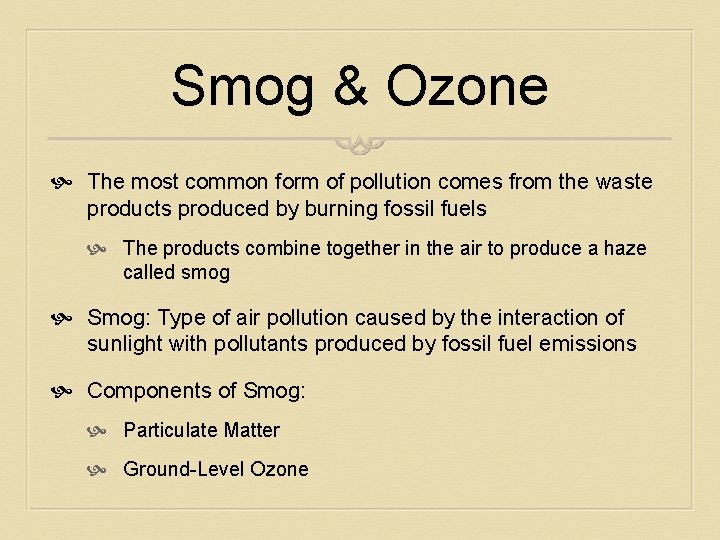 Smog & Ozone

The most common form of pollution comes from the waste products produced by burning fossil fuels

The products combine together in the air to produce a haze called smog

Smog: Type of air pollution caused by the interaction of sunlight with pollutants produced by fossil fuel emissions

Components of Smog:

Particulate Matter

Ground-Level Ozone